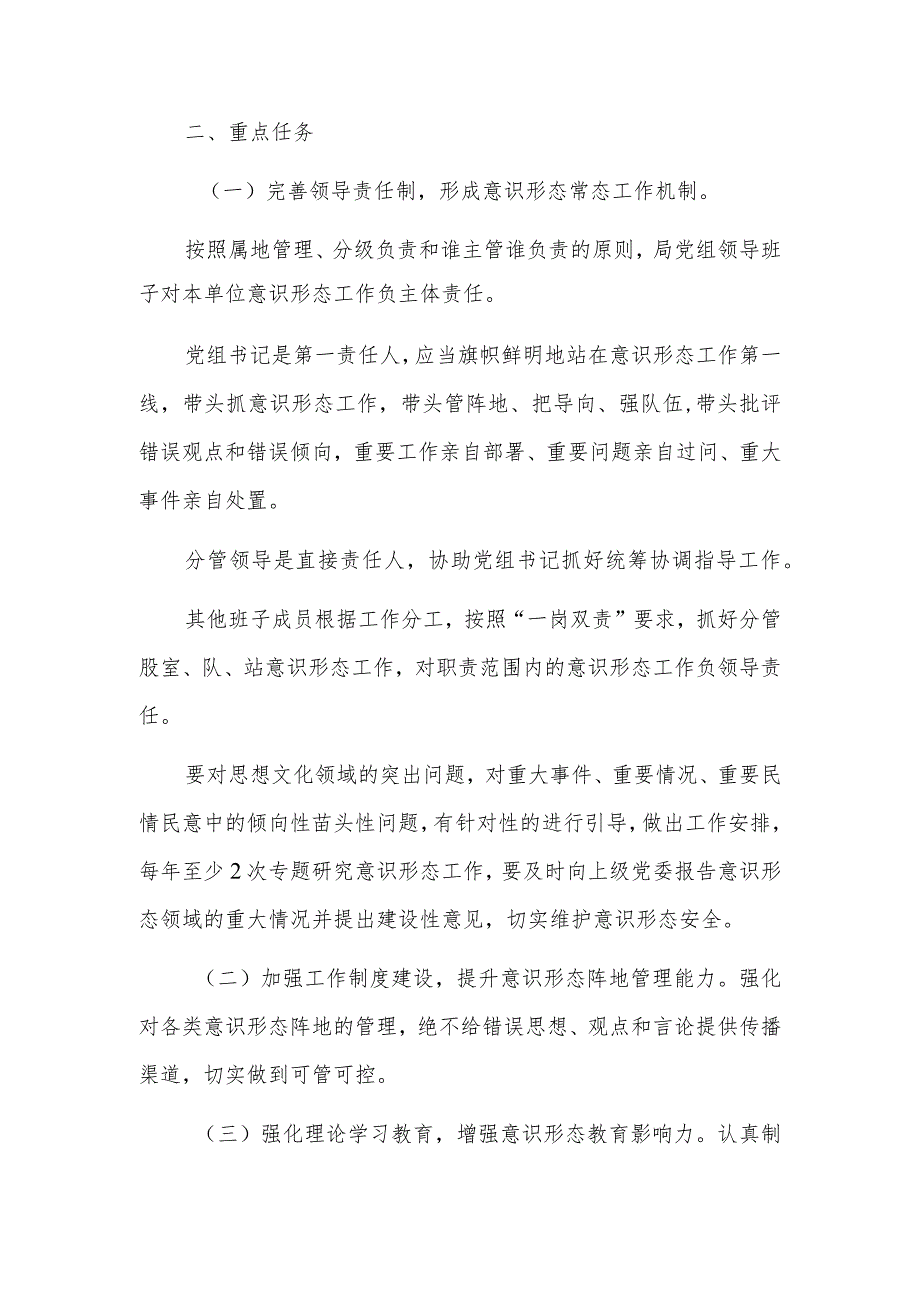 二、重点任务

（一）完善领导责任制，形成意识形态常态工作机制。

按照属地管理、分级负责和谁主管谁负责的原则，局党组领导班子对本单位意识形态工作负主体责任。

党组书记是第一责任人，应当旗帜鲜明地站在意识形态工作第一线，带头抓意识形态工作，带头管阵地、把导向、强队伍，带头批评错误观点和错误倾向，重要工作亲自部署、重要问题亲自过问、重大事件亲自处置。

分管领导是直接责任人，协助党组书记抓好统筹协调指导工作。

其他班子成员根据工作分工，按照“一岗双责”要求，抓好分管股室、队、站意识形态工作，对职责范围内的意识形态工作负领导责任。

要对思想文化领域的突出问题，对重大事件、重要情况、重要民情民意中的倾向性苗头性问题，有针对性的进行引导，做出工作安排，每年至少2次专题研究意识形态工作，要及时向上级党委报告意识形态领域的重大情况并提出建设性意见，切实维护意识形态安全。

（二）加强工作制度建设，提升意识形态阵地管理能力。强化对各类意识形态阵地的管理，绝不给错误思想、观点和言论提供传播渠道，切实做到可管可控。

（三）强化理论学习教育，增强意识形态教育影响力。认真制